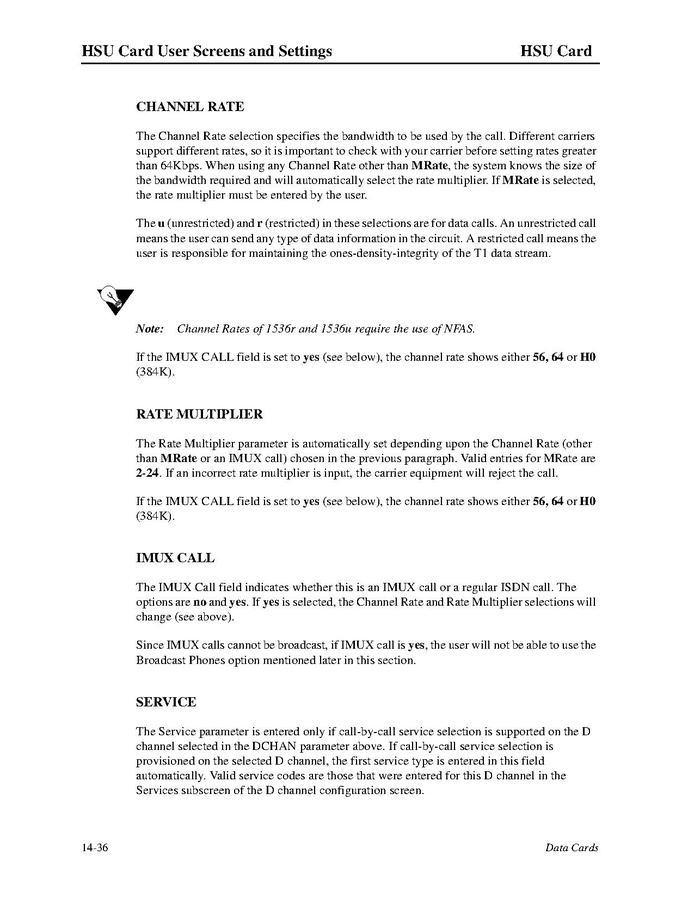 HSU Card User Screens and Settings HSU Card

CHANNEL RATE

The Channel Rate selection specifies the bandwidth to be used by the call. Different carriers support different rates, so it is important to check with your carrier before setting rates greater than 64Kbps. When using any Channel Rate other than MRate, the system knows the size of the bandwidth required and will automatically select the rate multiplier. If MRate is selected, the rate multiplier must be entered by the user.

The u (unrestricted) and r (restricted) in these selections are for data calls. An unrestricted call means the user can send any type of data information in the circuit. A restricted call means the user is responsible for maintaining the ones-density-integrity of the T1 data stream.

Note: Channel Rates of 1536r and 1536u require the use of NFAS.

If the IMUX CALL field is set to yes (see below), the channel rate shows either 56, 64 or H0 (384K).

RATE MULTIPLIER

The Rate Multiplier parameter is automatically set depending upon the Channel Rate (other than MRate or an IMUX call) chosen in the previous paragraph. Valid entries for MRate are 2-24. If an incorrect rate multiplier is input, the carrier equipment will reject the call.

If the IMUX CALL field is set to yes (see below), the channel rate shows either 56, 64 or H0 (384K).

IMUX CALL

The IMUX Call field indicates whether this is an IMUX call or a regular ISDN call. The options are no and yes. If yes is selected, the Channel Rate and Rate Multiplier selections will change (see above).

Since IMUX calls cannot be broadcast, if IMUX call is yes, the user will not be able to use the Broadcast Phones option mentioned later in this section.

SERVICE

The Service parameter is entered only if call-by-call service selection is supported on the D channel selected in the DCHAN parameter above. If call-by-call service selection is provisioned on the selected D channel, the first service type is entered in this field automatically. Valid service codes are those that were entered for this D channel in the Services subscreen of the D channel configuration screen.

14-36 Data Cards